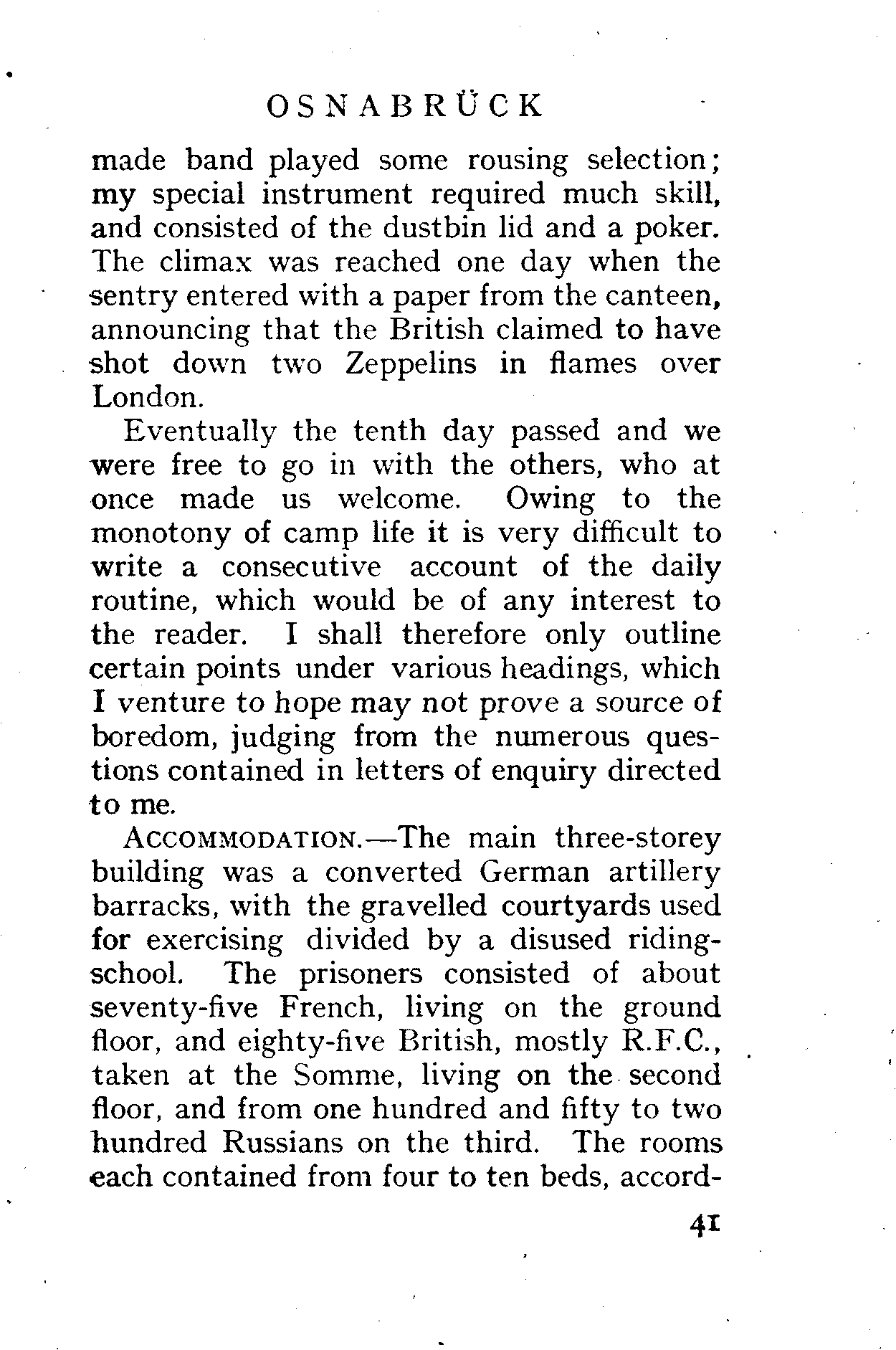 OSNABRÜCK

made band played some rousing selection; my special instrument required much skill, and consisted of the dustbin lid and a poker. The climax was reached one day when the sentry entered with a paper from the canteen, announcing that the British claimed to have shot down two Zeppelins in flames over London.

Eventually the tenth day passed and we were free to go in with the others, who at once made us welcome. Owing to the monotony of camp life it is very difficult to write a consecutive account of the daily routine, which would be of any interest to the reader. I shall therefore only outline certain points under various headings, which I venture to hope may not prove a source of boredom, judging from the numerous questions contained in letters of enquiry directed to me.

ACCOMMODATION.—The main three-storey building was a converted German artillery barracks, with the gravelled courtyards used for exercising divided by a disused riding-school. The prisoners consisted of about seventy-five French, living on the ground floor, and eighty-five British, mostly R.F.C., taken at the Somme, living on the second floor, and from one hundred and fifty to two hundred Russians on the third. The rooms each contained from four to ten beds, accord-

41